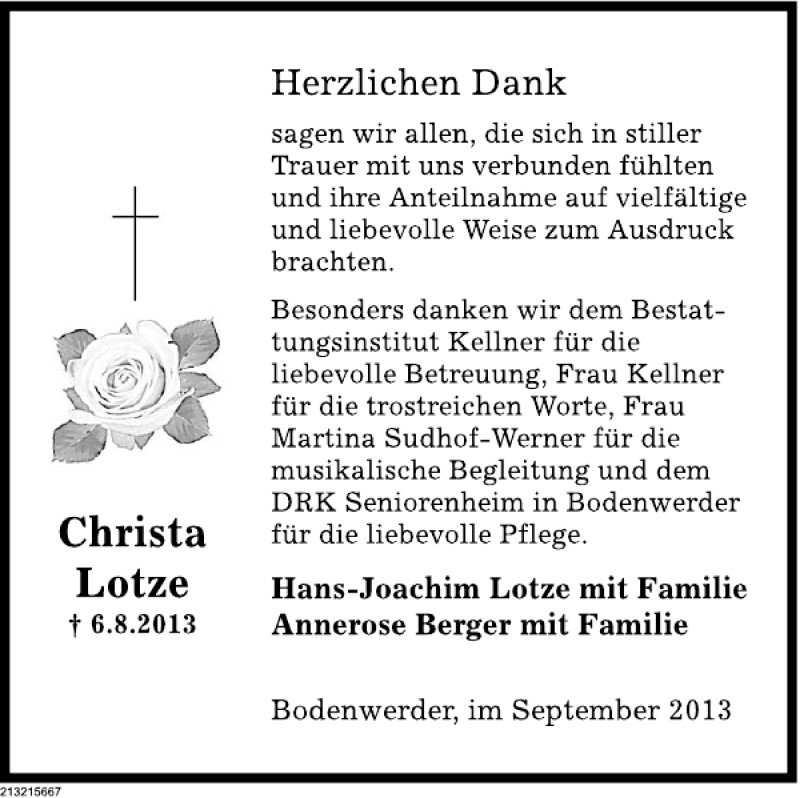 Christa Lotze
† 6.8.2013

Herzlichen Dank

sagen wir allen, die sich in stiller Trauer mit uns verbunden fühlten und ihre Anteilnahme auf vielfältige und liebevolle Weise zum Ausdruck brachten.

Besonders danken wir dem Bestattungsinstitut Kellner für die liebevolle Betreuung, Frau Kellner für die trostreichen Worte, Frau Martina Sudhof-Werner für die musikalische Begleitung und dem DRK Seniorenheim in Bodenwerder für die liebevolle Pflege.

Hans-Joachim Lotze mit Familie
Annerose Berger mit Familie

Bodenwerder, im September 2013

213215667